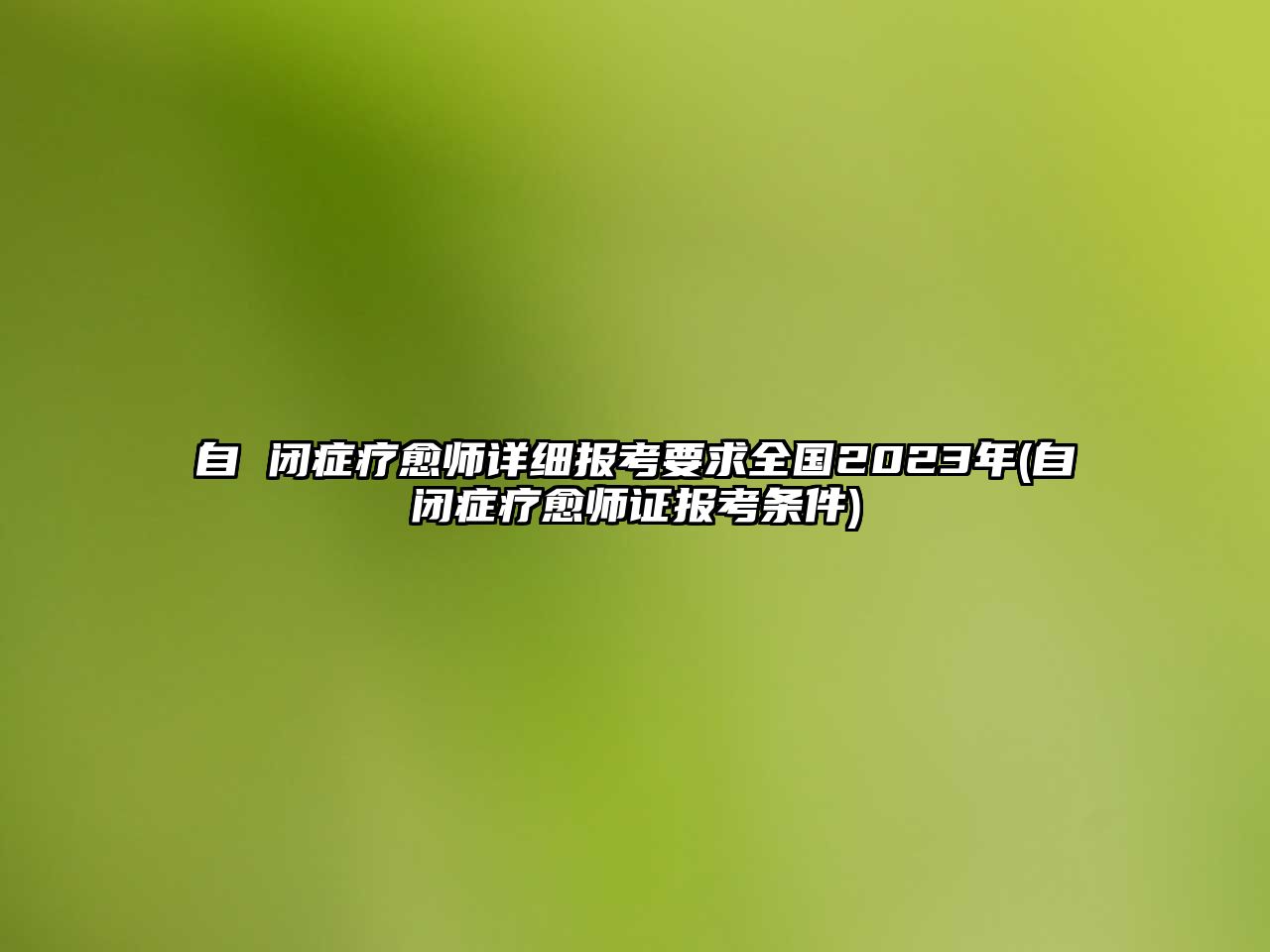 自 闭症疗愈师详细报考要求全国2023年(自闭症疗愈师证报考条件)